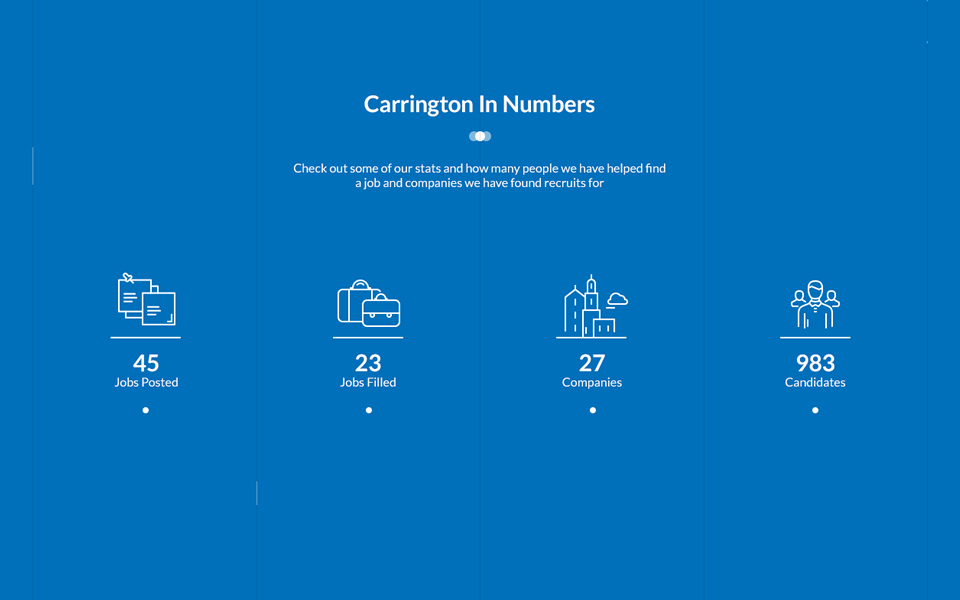 Carrington In Numbers

Check out some of our stats and how many people we have helped find a job and companies we have found recruits for

45
Jobs Posted

23
Jobs Filled

27
Companies

983
Candidates